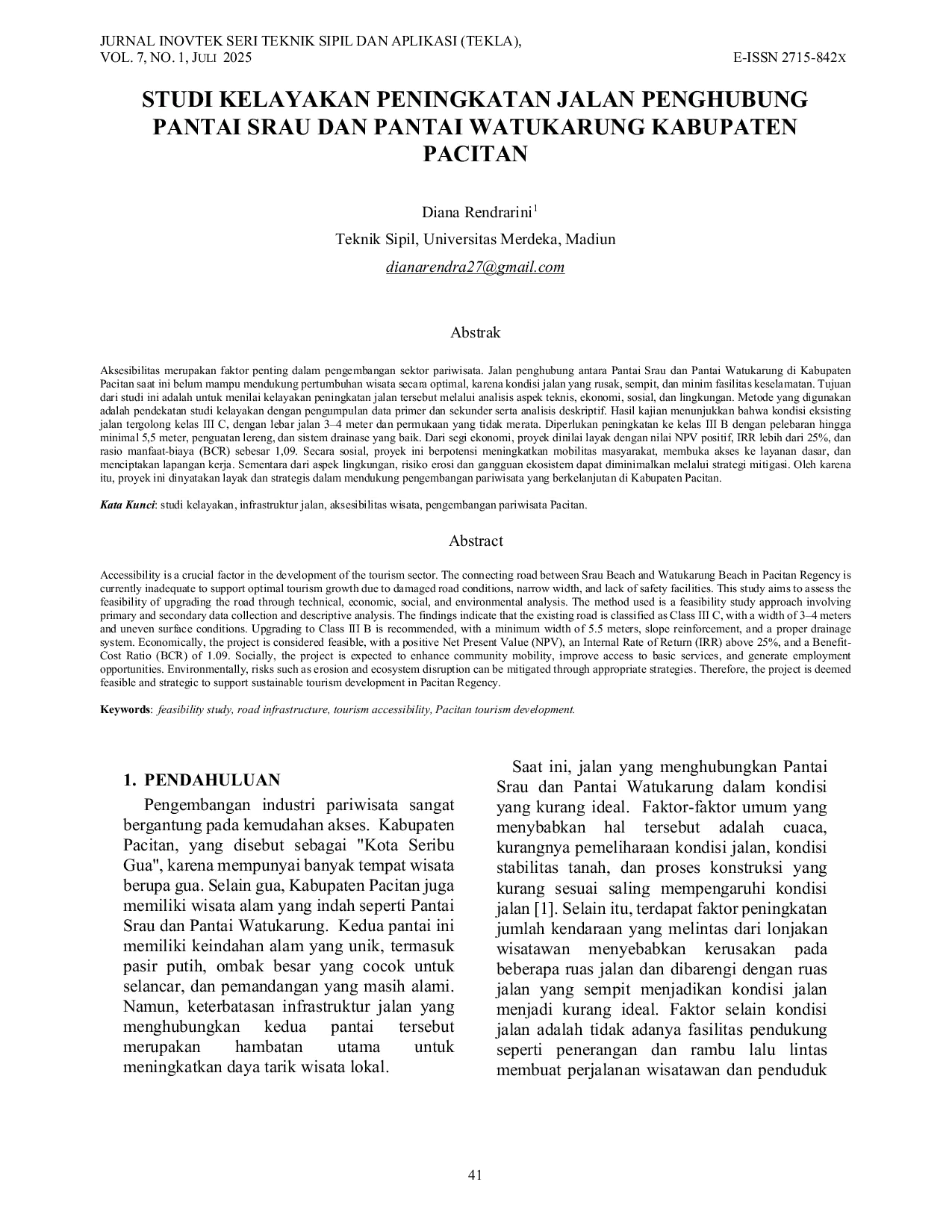 JURNAL INOVTEK SERI TEKNIK SIPIL DAN APLIKASI (TEKLA),
VOL. 7, NO. 1, JULI 2025 E-ISSN 2715-842X

STUDI KELAYAKAN PENINGKATAN JALAN PENGHUBUNG PANTAI SRAU DAN PANTAI WATUKARUNG KABUPATEN PACITAN

Diana Rendrarini$^1$

Teknik Sipil, Universitas Merdeka, Madiun

dianarendra27@gmail.com

Abstrak

Aksesibilitas merupakan faktor penting dalam pengembangan sektor pariwisata. Jalan penghubung antara Pantai Srau dan Pantai Watukarung di Kabupaten Pacitan saat ini belum mampu mendukung pertumbuhan wisata secara optimal, karena kondisi jalan yang rusak, sempit, dan minim fasilitas keselamatan. Tujuan dari studi ini adalah untuk menilai kelayakan peningkatan jalan tersebut melalui analisis aspek teknis, ekonomi, sosial, dan lingkungan. Metode yang digunakan adalah pendekatan studi kelayakan dengan pengumpulan data primer dan sekunder serta analisis deskriptif. Hasil kajian menunjukkan bahwa kondisi eksisting jalan tergolong kelas III C, dengan lebar jalan 3–4 meter dan permukaan yang tidak merata. Diperlukan peningkatan ke kelas III B dengan pelebaran hingga minimal 5,5 meter, penguatan lereng, dan sistem drainase yang baik. Dari segi ekonomi, proyek dinilai layak dengan nilai NPV positif, IRR lebih dari 25%, dan rasio manfaat-biaya (BCR) sebesar 1,09. Secara sosial, proyek ini berpotensi meningkatkan mobilitas masyarakat, membuka akses ke layanan dasar, dan menciptakan lapangan kerja. Sementara dari aspek lingkungan, risiko erosi dan gangguan ekosistem dapat diminimalkan melalui strategi mitigasi. Oleh karena itu, proyek ini dinyatakan layak dan strategis dalam mendukung pengembangan pariwisata yang berkelanjutan di Kabupaten Pacitan.

Kata Kunci: studi kelayakan, infrastruktur jalan, aksesibilitas wisata, pengembangan pariwisata Pacitan.

Abstract

Accessibility is a crucial factor in the development of the tourism sector. The connecting road between Srau Beach and Watukarung Beach in Pacitan Regency is currently inadequate to support optimal tourism growth due to damaged road conditions, narrow width, and lack of safety facilities. This study aims to assess the feasibility of upgrading the road through technical, economic, social, and environmental analysis. The method used is a feasibility study approach involving primary and secondary data collection and descriptive analysis. The findings indicate that the existing road is classified as Class III C, with a width of 3–4 meters and uneven surface conditions. Upgrading to Class III B is recommended, with a minimum width of 5.5 meters, slope reinforcement, and a proper drainage system. Economically, the project is considered feasible, with a positive Net Present Value (NPV), an Internal Rate of Return (IRR) above 25%, and a Benefit-Cost Ratio (BCR) of 1.09. Socially, the project is expected to enhance community mobility, improve access to basic services, and generate employment opportunities. Environmentally, risks such as erosion and ecosystem disruption can be mitigated through appropriate strategies. Therefore, the project is deemed feasible and strategic to support sustainable tourism development in Pacitan Regency.

Keywords: feasibility study, road infrastructure, tourism accessibility, Pacitan tourism development.

1. PENDAHULUAN

Pengembangan industri pariwisata sangat bergantung pada kemudahan akses. Kabupaten Pacitan, yang disebut sebagai "Kota Seribu Gua", karena mempunyai banyak tempat wisata berupa gua. Selain gua, Kabupaten Pacitan juga memiliki wisata alam yang indah seperti Pantai Srau dan Pantai Watukarung. Kedua pantai ini memiliki keindahan alam yang unik, termasuk pasir putih, ombak besar yang cocok untuk selancar, dan pemandangan yang masih alami. Namun, keterbatasan infrastruktur jalan yang menghubungkan kedua pantai tersebut merupakan hambatan utama untuk meningkatkan daya tarik wisata lokal.

Saat ini, jalan yang menghubungkan Pantai Srau dan Pantai Watukarung dalam kondisi yang kurang ideal. Faktor-faktor umum yang menybabkan hal tersebut adalah cuaca, kurangnya pemeliharaan kondisi jalan, kondisi stabilitas tanah, dan proses konstruksi yang kurang sesuai saling mempengaruhi kondisi jalan [1]. Selain itu, terdapat faktor peningkatan jumlah kendaraan yang melintas dari lonjakan wisatawan menyebabkan kerusakan pada beberapa ruas jalan dan dibarengi dengan ruas jalan yang sempit menjadikan kondisi jalan menjadi kurang ideal. Faktor selain kondisi jalan adalah tidak adanya fasilitas pendukung seperti penerangan dan rambu lalu lintas membuat perjalanan wisatawan dan penduduk

41